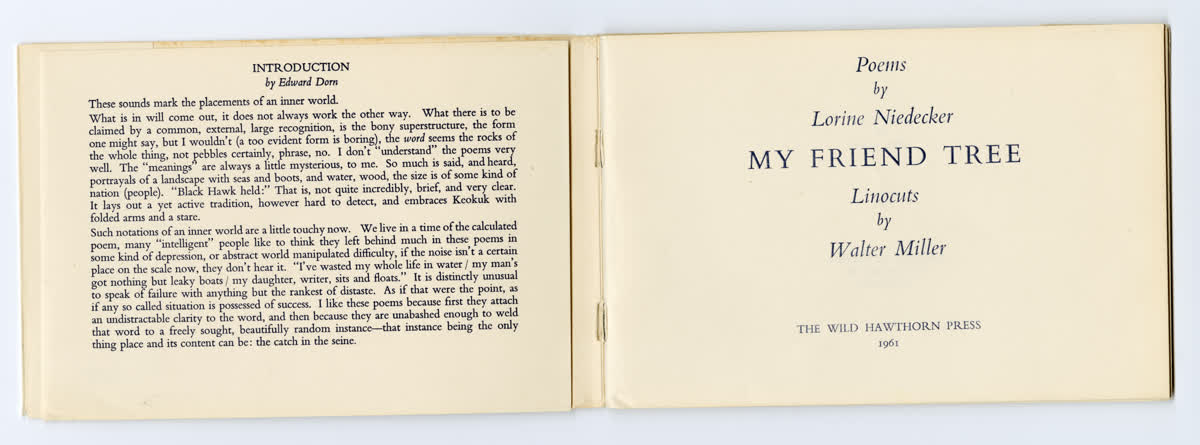 INTRODUCTION
by Edward Dorn

These sounds mark the placements of an inner world.

What is in will come out, it does not always work the other way. What there is to be claimed by a common, external, large recognition, is the bony superstructure, the form one might say, but I wouldn't (a too evident form is boring), the word seems the rocks of the whole thing, not pebbles certainly, phrase, no. I don't "understand" the poems very well. The "meanings" are always a little mysterious, to me. So much is said, and heard, portrayals of a landscape with seas and boots, and water, wood, the size is of some kind of nation (people). "Black Hawk held:" That is, not quite incredibly, brief, and very clear. It lays out a yet active tradition, however hard to detect, and embraces Keokuk with folded arms and a stare.

Such notations of an inner world are a little touchy now. We live in a time of the calculated poem, many "intelligent" people like to think they left behind much in these poems in some kind of depression, or abstract world manipulated difficulty, if the noise isn't a certain place on the scale now, they don't hear it. "I've wasted my whole life in water / my man's got nothing but leaky boats / my daughter, writer, sits and floats." It is distinctly unusual to speak of failure with anything but the rankest of distaste. As if that were the point, as if any so called situation is possessed of success. I like these poems because first they attach an undistractable clarity to the word, and then because they are unabashed enough to weld that word to a freely sought, beautifully random instance—that instance being the only thing place and its content can be: the catch in the seine.

Poems
by
Lorine Niedecker

MY FRIEND TREE

Linocuts
by
Walter Miller

THE WILD HAWTHORN PRESS
1961